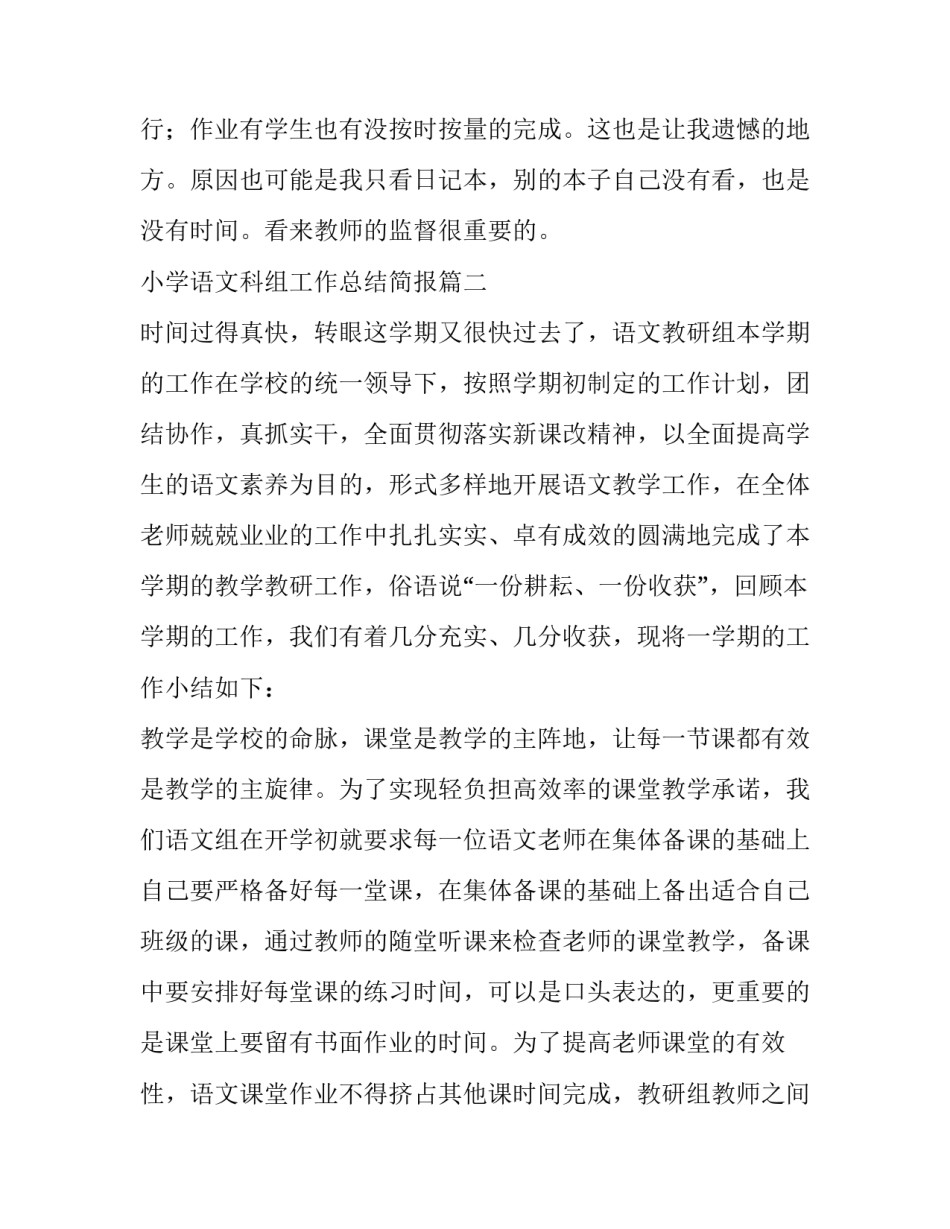 行；作业有学生也有没按时按量的完成。这也是让我遗憾的地方。原因也可能是我只看日记本，别的本子自己没有看，也是没有时间。看来教师的监督很重要的。

小学语文科组工作总结简报篇二

时间过得真快，转眼这学期又很快过去了，语文教研组本学期的工作在学校的统一领导下，按照学期初制定的工作计划，团结协作，真抓实干，全面贯彻落实新课改精神，以全面提高学生的语文素养为目的，形式多样地开展语文教学工作，在全体老师兢兢业业的工作中扎扎实实、卓有成效的圆满地完成了本学期的教学教研工作，俗语说“一份耕耘、一份收获”，回顾本学期的工作，我们有着几分充实、几分收获，现将一学期的工作小结如下：

教学是学校的命脉，课堂是教学的主阵地，让每一节课都有效是教学的主旋律。为了实现轻负担高效率的课堂教学承诺，我们语文组在开学初就要求每一位语文老师在集体备课的基础上自己要严格备好每一堂课，在集体备课的基础上备出适合自己班级的课，通过教师的随堂听课来检查老师的课堂教学，备课中要安排好每堂课的练习时间，可以是口头表达的，更重要的是课堂上要留有书面作业的时间。为了提高老师课堂的有效性，语文课堂作业不得挤占其他课时间完成，教研组教师之间